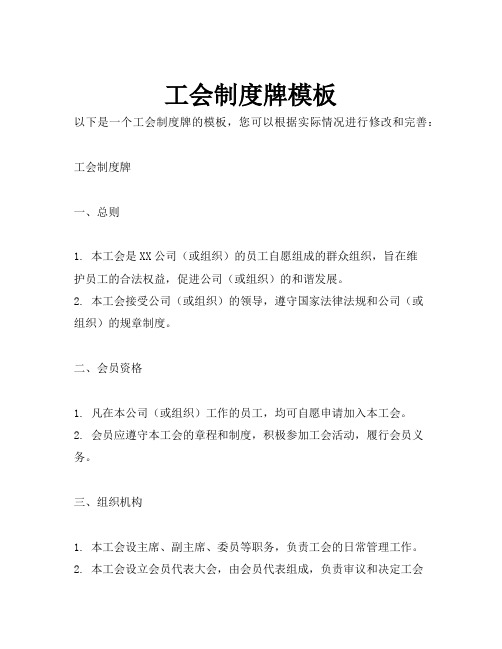 工会制度牌模板

以下是一个工会制度牌的模板，您可以根据实际情况进行修改和完善：

工会制度牌

一、总则

1. 本工会是XX公司（或组织）的员工自愿组成的群众组织，旨在维护员工的合法权益，促进公司（或组织）的和谐发展。
2. 本工会接受公司（或组织）的领导，遵守国家法律法规和公司（或组织）的规章制度。

二、会员资格

1. 凡在本公司（或组织）工作的员工，均可自愿申请加入本工会。
2. 会员应遵守本工会的章程和制度，积极参加工会活动，履行会员义务。

三、组织机构

1. 本工会设主席、副主席、委员等职务，负责工会的日常管理工作。
2. 本工会设立会员代表大会，由会员代表组成，负责审议和决定工会